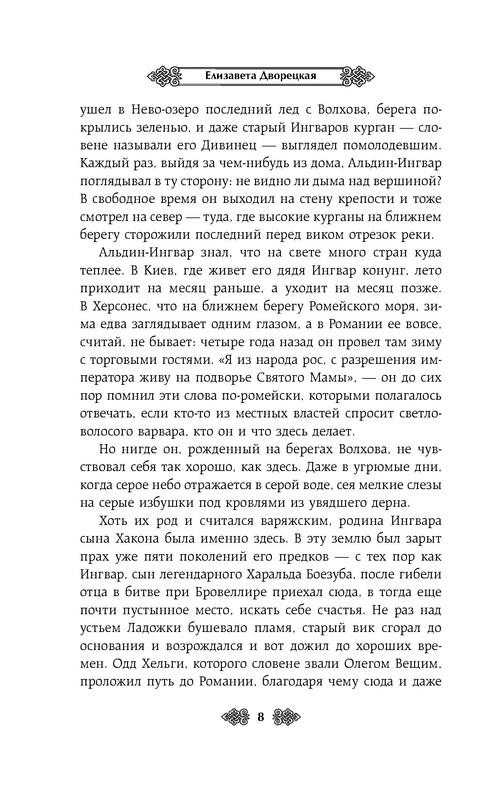 Елизавета Дворецкая

ушел в Нево-озеро последний лед с Волхова, берега покрылись зеленью, и даже старый Ингваров курган — словене называли его Дивинец — выглядел помолодевшим. Каждый раз, выйдя за чем-нибудь из дома, Альдин-Ингвар поглядывал в ту сторону: не видно ли дыма над вершиной? В свободное время он выходил на стену крепости и тоже смотрел на север — туда, где высокие курганы на ближнем берегу сторожили последний перед виком отрезок реки.

Альдин-Ингвар знал, что на свете много стран куда теплее. В Киев, где живет его дядя Ингвар конунг, лето приходит на месяц раньше, а уходит на месяц позже. В Херсонес, что на ближнем берегу Ромейского моря, зима едва заглядывает одним глазом, а в Романии ее вовсе, считай, не бывает: четыре года назад он провел там зиму с торговыми гостями. «Я из народа рос, с разрешения императора живу на подворье Святого Мамы», — он до сих пор помнил эти слова по-ромейски, которыми полагалось отвечать, если кто-то из местных властей спросит светловолосого варвара, кто он и что здесь делает.

Но нигде он, рожденный на берегах Волхова, не чувствовал себя так хорошо, как здесь. Даже в угрюмые дни, когда серое небо отражается в серой воде, сея мелкие слезы на серые избушки под кровлями из увядшего дерна.

Хоть их род и считался варяжским, родина Ингвара сына Хакона была именно здесь. В эту землю был зарыт прах уже пяти поколений его предков — с тех пор как Ингвар, сын легендарного Харальда Боезуба, после гибели отца в битве при Бровеллире приехал сюда, в тогда еще почти пустынное место, искать себе счастья. Не раз над устьем Ладожки бушевало пламя, старый вик сгорал до основания и возрождался и вот дожил до хороших времен. Одд Хельги, которого словене звали Олегом Вещим, проложил путь до Романии, благодаря чему сюда и даже

8